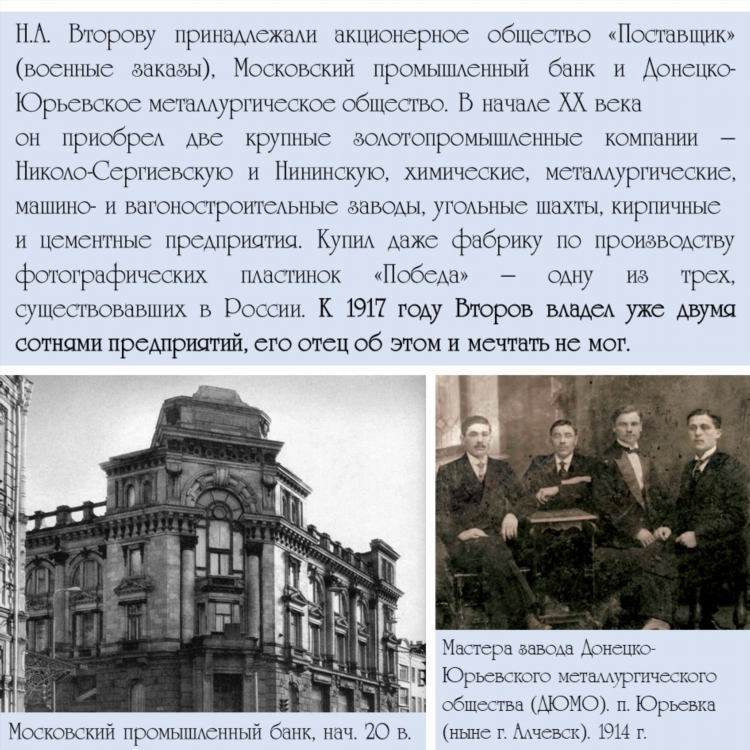 Н.А. Второву принадлежали акционерное общество «Поставщик» (военные заказы), Московский промышленный банк и Донецко-Юрьевское металлургическое общество. В начале XX века он приобрел две крупные золотопромышленные компании – Николо-Сергиевскую и Нининскую, химические, металлургические, машино- и вагоностроительные заводы, угольные шахты, кирпичные и цементные предприятия. Купил даже фабрику по производству фотографических пластинок «Победа» – одну из трех, существовавших в России. К 1917 году Второв владел уже двумя сотнями предприятий, его отец об этом и мечтать не мог.

Московский промышленный банк, нач. 20 в.

Мастера завода Донецко-Юрьевского металлургического общества (ДЮМО). п. Юрьевка (ныне г. Алчевск). 1914 г.